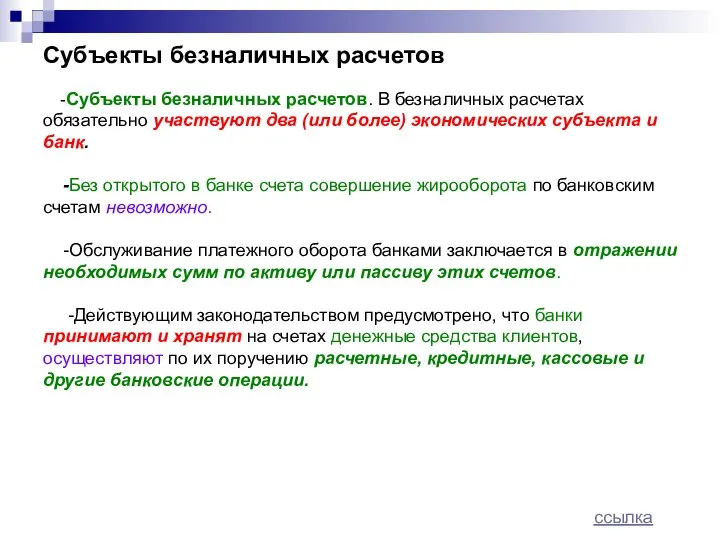 Субъекты безналичных расчетов

-Субъекты безналичных расчетов. В безналичных расчетах обязательно участвуют два (или более) экономических субъекта и банк.

-Без открытого в банке счета совершение жирооборота по банковским счетам невозможно.

-Обслуживание платежного оборота банками заключается в отражении необходимых сумм по активу или пассиву этих счетов.

-Действующим законодательством предусмотрено, что банки принимают и хранят на счетах денежные средства клиентов, осуществляют по их поручению расчетные, кредитные, кассовые и другие банковские операции.

ссылка